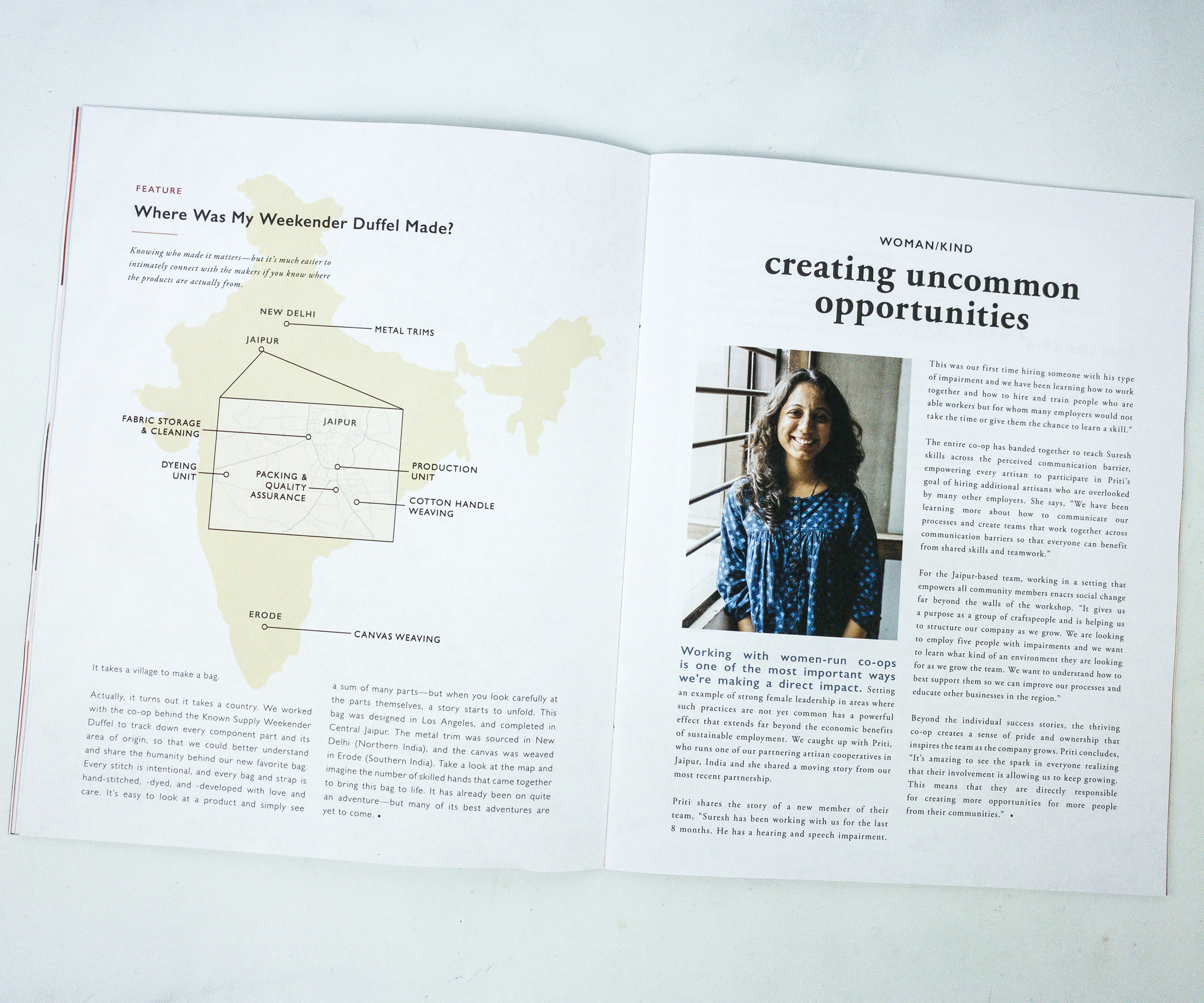 FEATURE

Where Was My Weekender Duffel Made?

Knowing who made it matters—but it's much easier to intimately connect with the makers if you know where the products are actually from.

NEW DELHI
METAL TRIMS
JAIPUR
JAIPUR
FABRIC STORAGE & CLEANING
DYEING UNIT
PACKING & QUALITY ASSURANCE
PRODUCTION UNIT
COTTON HANDLE WEAVING
ERODE
CANVAS WEAVING

It takes a village to make a bag.

Actually, it turns out it takes a country. We worked with the co-op behind the Known Supply Weekender Duffel to track down every component part and its area of origin, so that we could better understand and share the humanity behind our new favorite bag. Every stitch is intentional, and every bag and strap is hand-stitched, -dyed, and -developed with love and care. It's easy to look at a product and simply see a sum of many parts—but when you look carefully at the parts themselves, a story starts to unfold. This bag was designed in Los Angeles, and completed in Central Jaipur. The metal trim was sourced in New Delhi (Northern India), and the canvas was weaved in Erode (Southern India). Take a look at the map and imagine the number of skilled hands that came together to bring this bag to life. It has already been on quite an adventure—but many of its best adventures are yet to come. •

WOMAN/KIND

creating uncommon opportunities

Working with women-run co-ops is one of the most important ways we're making a direct impact. Setting an example of strong female leadership in areas where such practices are not yet common has a powerful effect that extends far beyond the economic benefits of sustainable employment. We caught up with Priti, who runs one of our partnering artisan cooperatives in Jaipur, India and she shared a moving story from our most recent partnership.

Priti shares the story of a new member of their team, "Suresh has been working with us for the last 8 months. He has a hearing and speech impairment. This was our first time hiring someone with his type of impairment and we have been learning how to work together and how to hire and train people who are able workers but for whom many employers would not take the time or give them the chance to learn a skill."

The entire co-op has banded together to teach Suresh skills across the perceived communication barrier, empowering every artisan to participate in Priti's goal of hiring additional artisans who are overlooked by many other employers. She says, "We have been learning more about how to communicate our processes and create teams that work together across communication barriers so that everyone can benefit from shared skills and teamwork."

For the Jaipur-based team, working in a setting that empowers all community members enacts social change far beyond the walls of the workshop. "It gives us a purpose as a group of craftspeople and is helping us to structure our company as we grow. We are looking to employ five people with impairments and we want to learn what kind of an environment they are looking for as we grow the team. We want to understand how to best support them so we can improve our processes and educate other businesses in the region."

Beyond the individual success stories, the thriving co-op creates a sense of pride and ownership that inspires the team as the company grows. Priti concludes, "It's amazing to see the spark in everyone realizing that their involvement is allowing us to keep growing. This means that they are directly responsible for creating more opportunities for more people from their communities." •